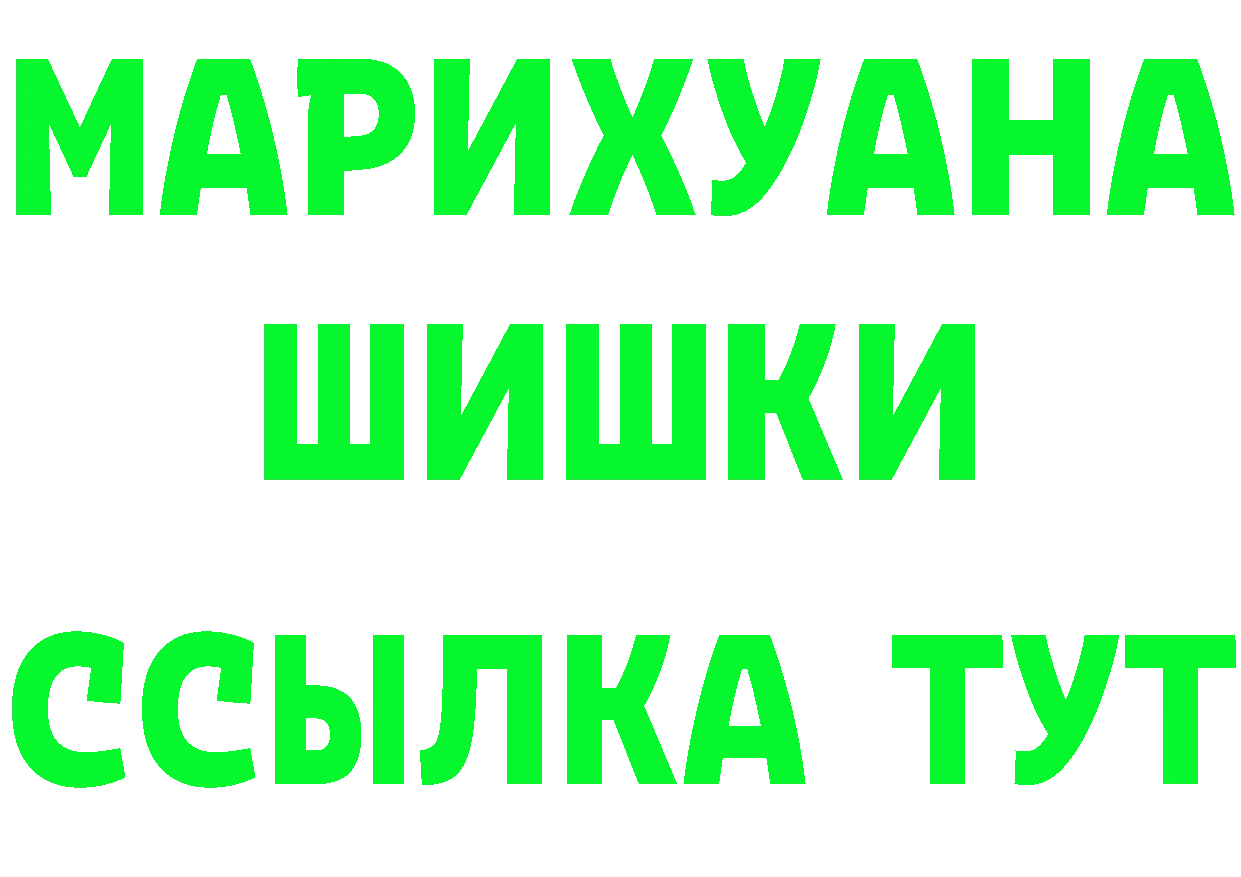 МАРИХУАНА
ШИШКИ
ССЫЛКА ТУТ